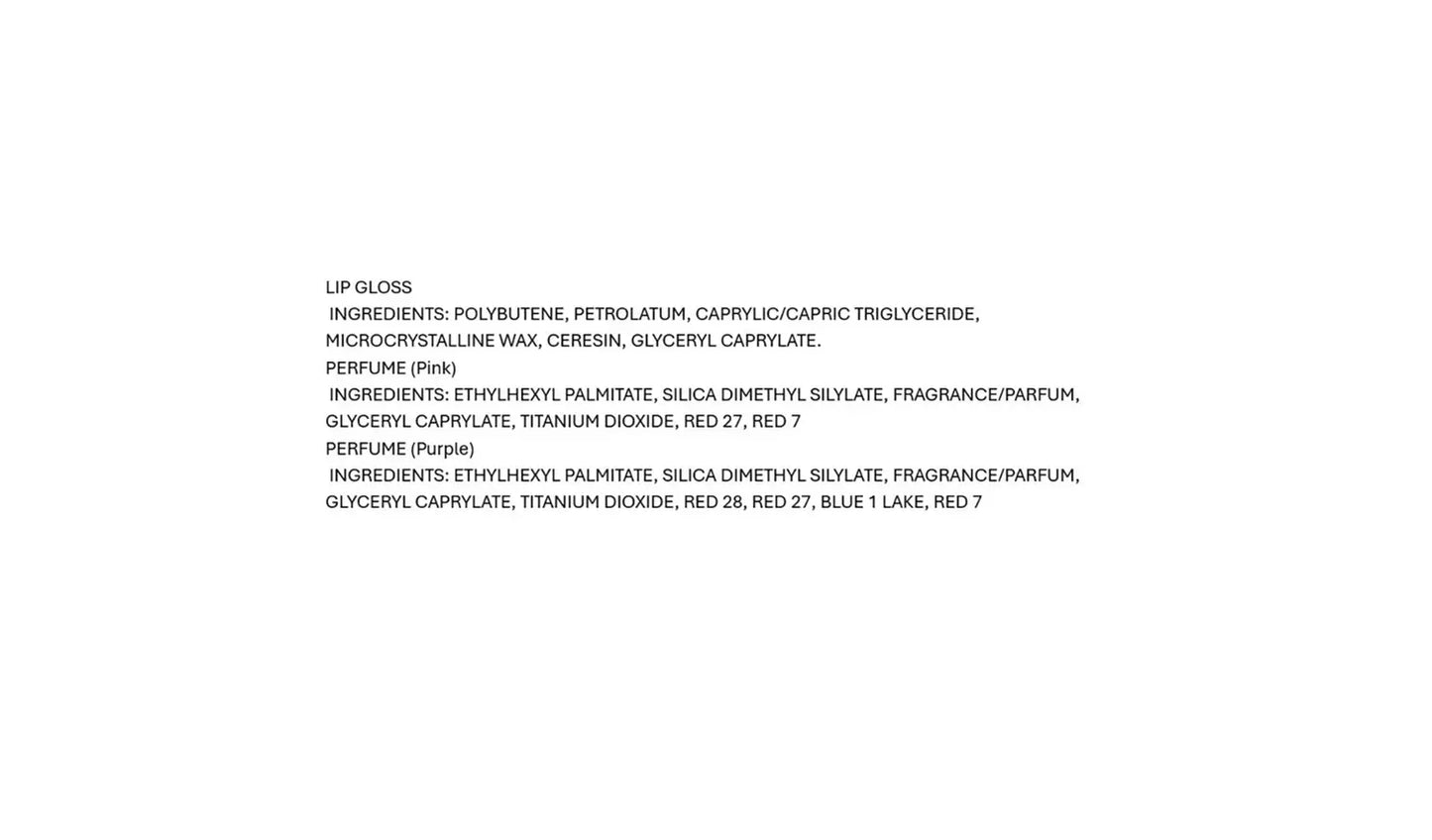 LIP GLOSS
INGREDIENTS: POLYBUTENE, PETROLATUM, CAPRYLIC/CAPRIC TRIGLYCERIDE, MICROCRYSTALLINE WAX, CERESIN, GLYCERYL CAPRYLATE.
PERFUME (Pink)
INGREDIENTS: ETHYLHEXYL PALMITATE, SILICA DIMETHYL SILYLATE, FRAGRANCE/PARFUM, GLYCERYL CAPRYLATE, TITANIUM DIOXIDE, RED 27, RED 7
PERFUME (Purple)
INGREDIENTS: ETHYLHEXYL PALMITATE, SILICA DIMETHYL SILYLATE, FRAGRANCE/PARFUM, GLYCERYL CAPRYLATE, TITANIUM DIOXIDE, RED 28, RED 27, BLUE 1 LAKE, RED 7